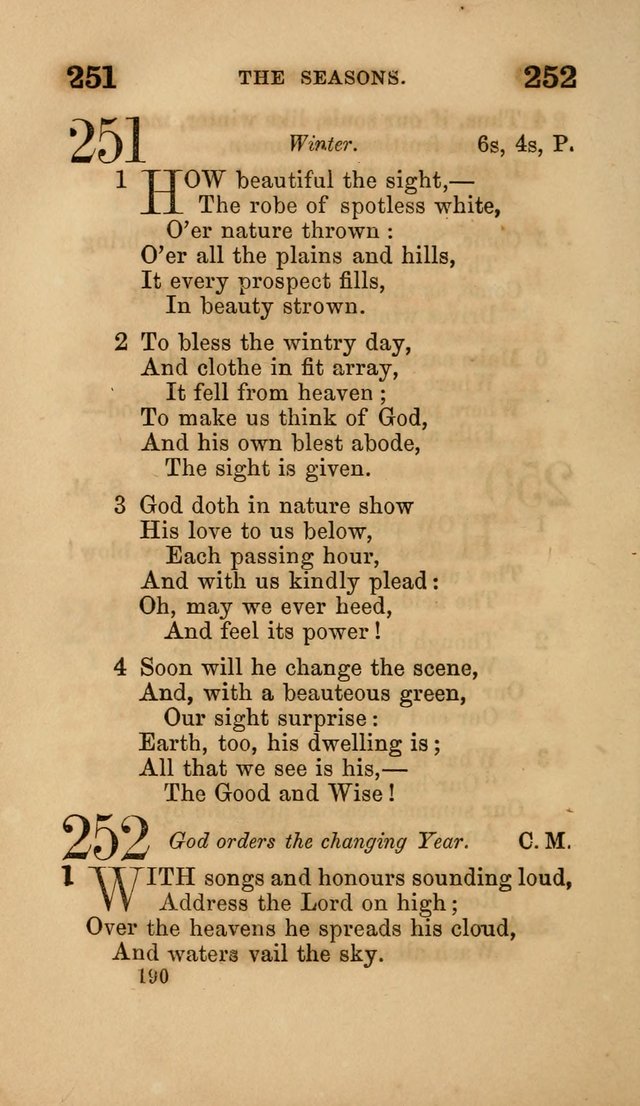 251 THE SEASONS. 252

251 Winter. 6s, 4s, P.

1 HOW beautiful the sight,—
The robe of spotless white,
O'er nature thrown :
O'er all the plains and hills,
It every prospect fills,
In beauty strown.

2 To bless the wintry day,
And clothe in fit array,
It fell from heaven ;
To make us think of God,
And his own blest abode,
The sight is given.

3 God doth in nature show
His love to us below,
Each passing hour,
And with us kindly plead :
Oh, may we ever heed,
And feel its power !

4 Soon will he change the scene,
And, with a beauteous green,
Our sight surprise :
Earth, too, his dwelling is ;
All that we see is his,—
The Good and Wise !

252 God orders the changing Year. C. M.

1 WITH songs and honours sounding loud,
Address the Lord on high ;
Over the heavens he spreads his cloud,
And waters vail the sky.

190